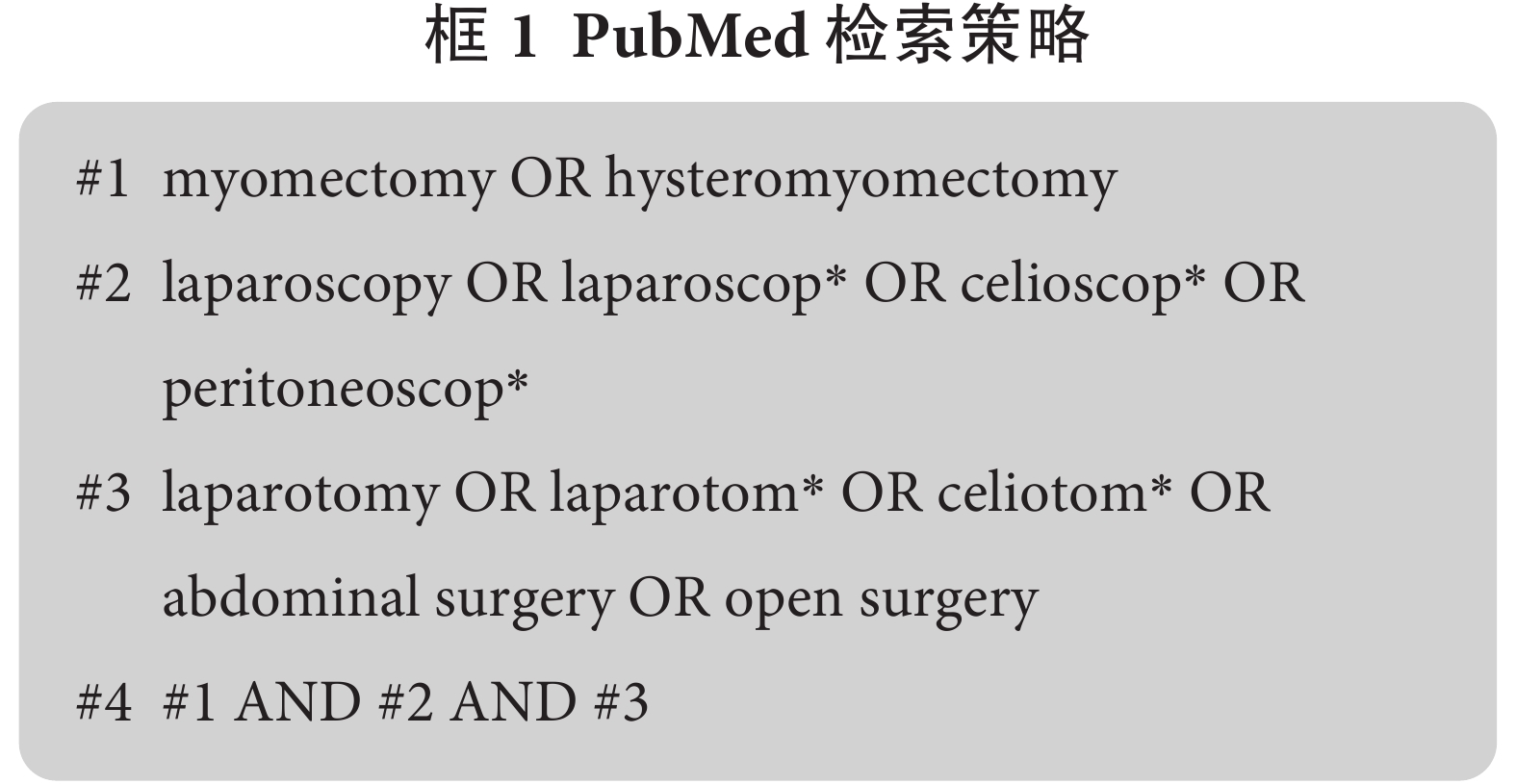 框 1 PubMed 检索策略

#1 myomectomy OR hysteromyomectomy

#2 laparoscopy OR laparoscop* OR celioscop* OR peritoneoscop*

#3 laparotomy OR laparotom* OR celiotom* OR abdominal surgery OR open surgery

#4 #1 AND #2 AND #3